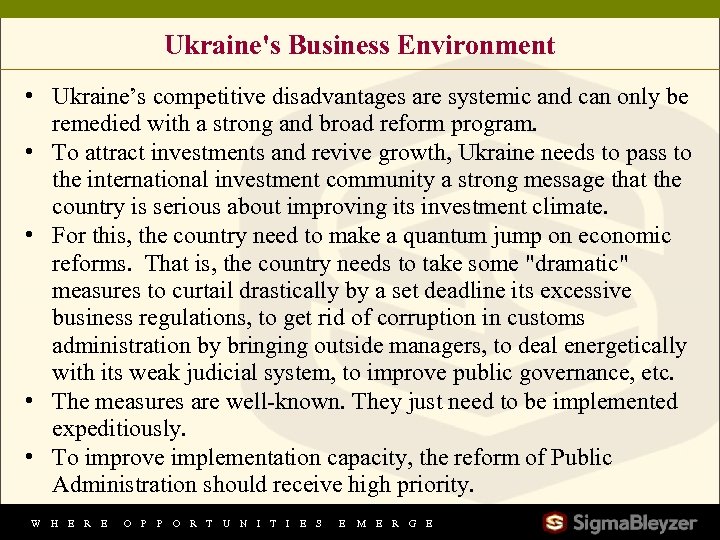 Ukraine's Business Environment

• Ukraine's competitive disadvantages are systemic and can only be remedied with a strong and broad reform program.
• To attract investments and revive growth, Ukraine needs to pass to the international investment community a strong message that the country is serious about improving its investment climate.
• For this, the country need to make a quantum jump on economic reforms. That is, the country needs to take some "dramatic" measures to curtail drastically by a set deadline its excessive business regulations, to get rid of corruption in customs administration by bringing outside managers, to deal energetically with its weak judicial system, to improve public governance, etc.
• The measures are well-known. They just need to be implemented expeditiously.
• To improve implementation capacity, the reform of Public Administration should receive high priority.

WHERE OPPORTUNITIES EMERGE

SigmaBleyzer